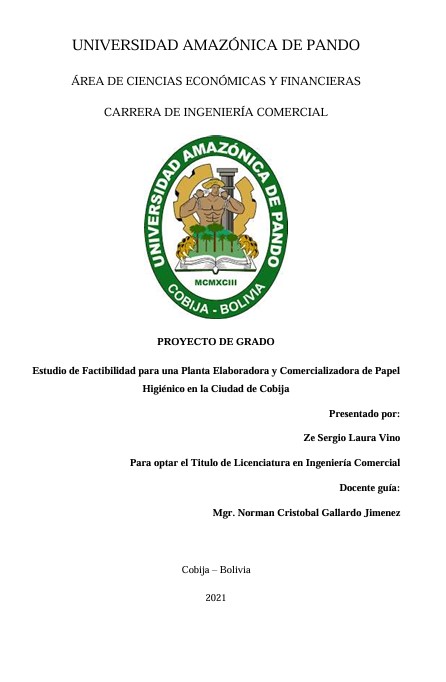 UNIVERSIDAD AMAZÓNICA DE PANDO

ÁREA DE CIENCIAS ECONÓMICAS Y FINANCIERAS

CARRERA DE INGENIERÍA COMERCIAL

UNIVERSIDAD AMAZÓNICA DE PANDO

MCMXCIII

COBIJA - BOLIVIA

PROYECTO DE GRADO

Estudio de Factibilidad para una Planta Elaboradora y Comercializadora de Papel Higiénico en la Ciudad de Cobija

Presentado por:

Ze Sergio Laura Vino

Para optar el Titulo de Licenciatura en Ingeniería Comercial

Docente guía:

Mgr. Norman Cristobal Gallardo Jimenez

Cobija – Bolivia

2021